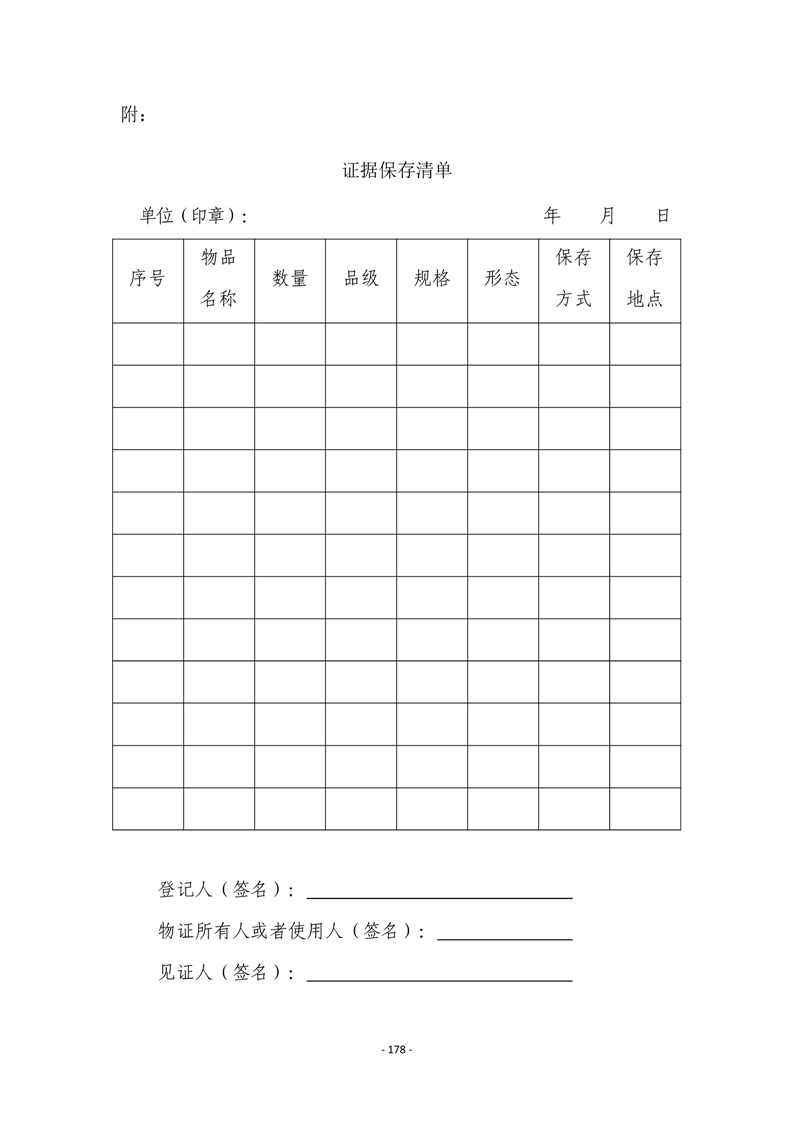 附：

证据保存清单

单位（印章）：　　　　　　　　　　　　年　　月　　日

| 序号 | 物品名称 | 数量 | 品级 | 规格 | 形态 | 保存方式 | 保存地点 |
|---|---|---|---|---|---|---|---|
| | | | | | | | |
| | | | | | | | |
| | | | | | | | |
| | | | | | | | |
| | | | | | | | |
| | | | | | | | |
| | | | | | | | |
| | | | | | | | |
| | | | | | | | |
| | | | | | | | |
| | | | | | | | |
| | | | | | | | |

登记人（签名）：

物证所有人或者使用人（签名）：

见证人（签名）：

- 178 -